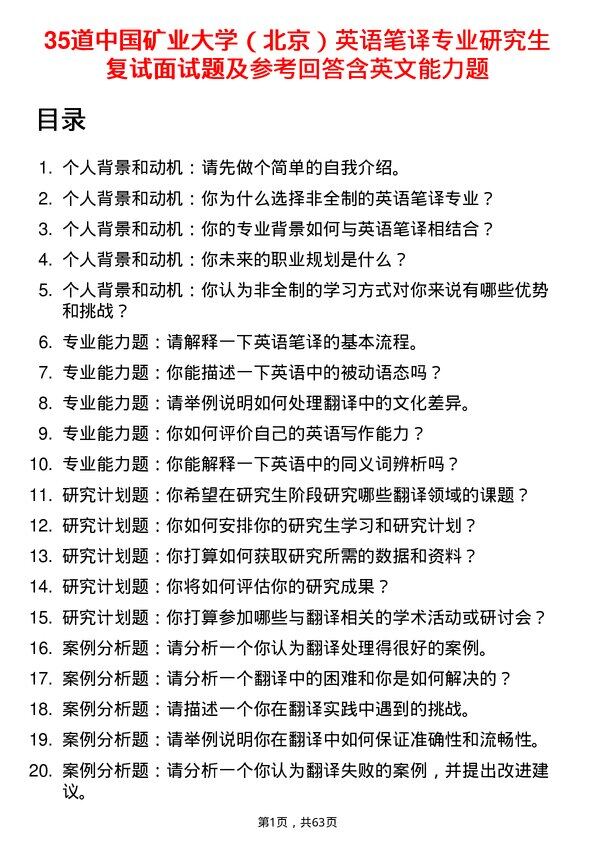 35道中国矿业大学（北京）英语笔译专业研究生复试面试题及参考回答含英文能力题

目录

1. 个人背景和动机：请先做个简单的自我介绍。
2. 个人背景和动机：你为什么选择非全制的英语笔译专业？
3. 个人背景和动机：你的专业背景如何与英语笔译相结合？
4. 个人背景和动机：你未来的职业规划是什么？
5. 个人背景和动机：你认为非全制的学习方式对你来说有哪些优势和挑战？
6. 专业能力题：请解释一下英语笔译的基本流程。
7. 专业能力题：你能描述一下英语中的被动语态吗？
8. 专业能力题：请举例说明如何处理翻译中的文化差异。
9. 专业能力题：你如何评价自己的英语写作能力？
10. 专业能力题：你能解释一下英语中的同义词辨析吗？
11. 研究计划题：你希望在研究生阶段研究哪些翻译领域的课题？
12. 研究计划题：你如何安排你的研究生学习和研究计划？
13. 研究计划题：你打算如何获取研究所需的数据和资料？
14. 研究计划题：你将如何评估你的研究成果？
15. 研究计划题：你打算参加哪些与翻译相关的学术活动或研讨会？
16. 案例分析题：请分析一个你认为翻译处理得很好的案例。
17. 案例分析题：请分析一个翻译中的困难和你是如何解决的？
18. 案例分析题：请描述一个你在翻译实践中遇到的挑战。
19. 案例分析题：请举例说明你在翻译中如何保证准确性和流畅性。
20. 案例分析题：请分析一个你认为翻译失败的案例，并提出改进建议。

第1页，共63页